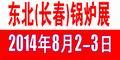 东北(长春)锅炉展
2014年8月2-3日